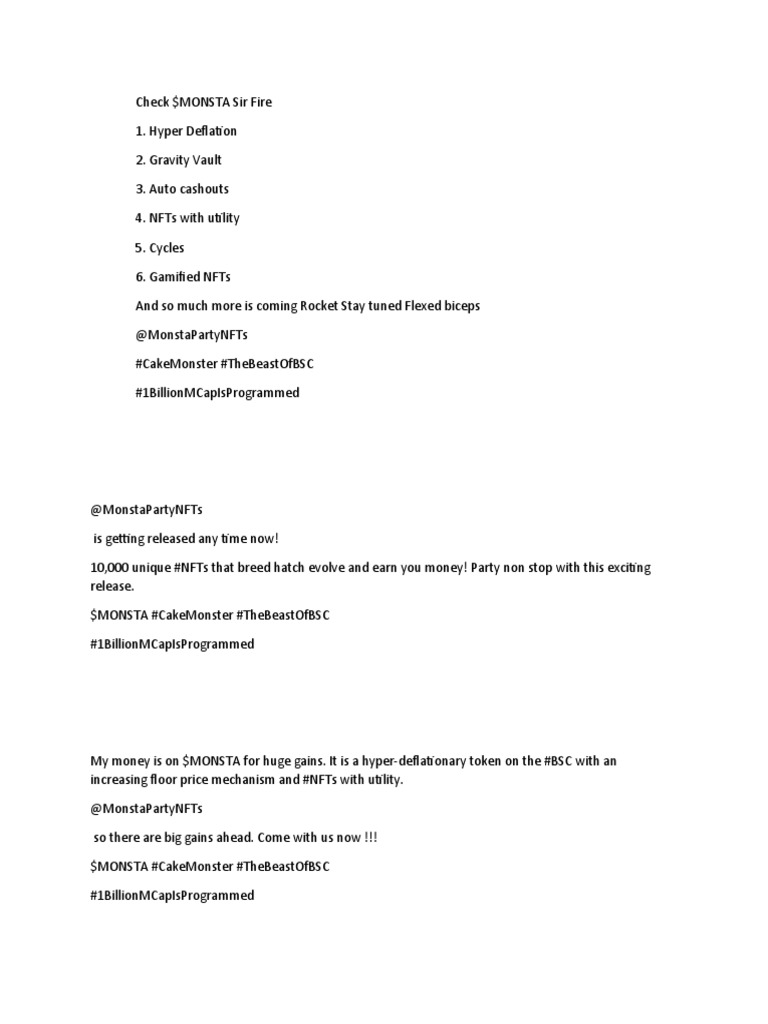 Check $MONSTA Sir Fire

1. Hyper Deflation

2. Gravity Vault

3. Auto cashouts

4. NFTs with utility

5. Cycles

6. Gamified NFTs

And so much more is coming Rocket Stay tuned Flexed biceps

@MonstaPartyNFTs

#CakeMonster #TheBeastOfBSC

#1BillionMCapIsProgrammed

@MonstaPartyNFTs

is getting released any time now!

10,000 unique #NFTs that breed hatch evolve and earn you money! Party non stop with this exciting release.

$MONSTA #CakeMonster #TheBeastOfBSC

#1BillionMCapIsProgrammed

My money is on $MONSTA for huge gains. It is a hyper-deflationary token on the #BSC with an increasing floor price mechanism and #NFTs with utility.

@MonstaPartyNFTs

so there are big gains ahead. Come with us now !!!

$MONSTA #CakeMonster #TheBeastOfBSC

#1BillionMCapIsProgrammed